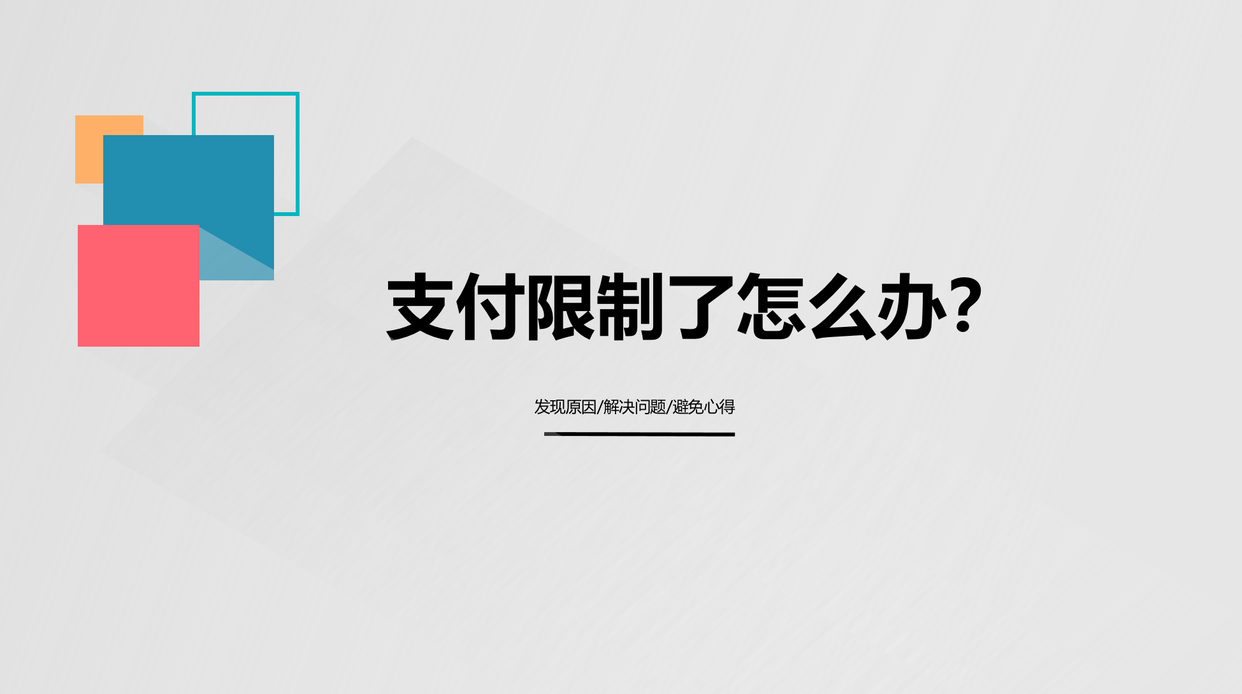 支付限制了怎么办?

发现原因/解决问题/避免心得